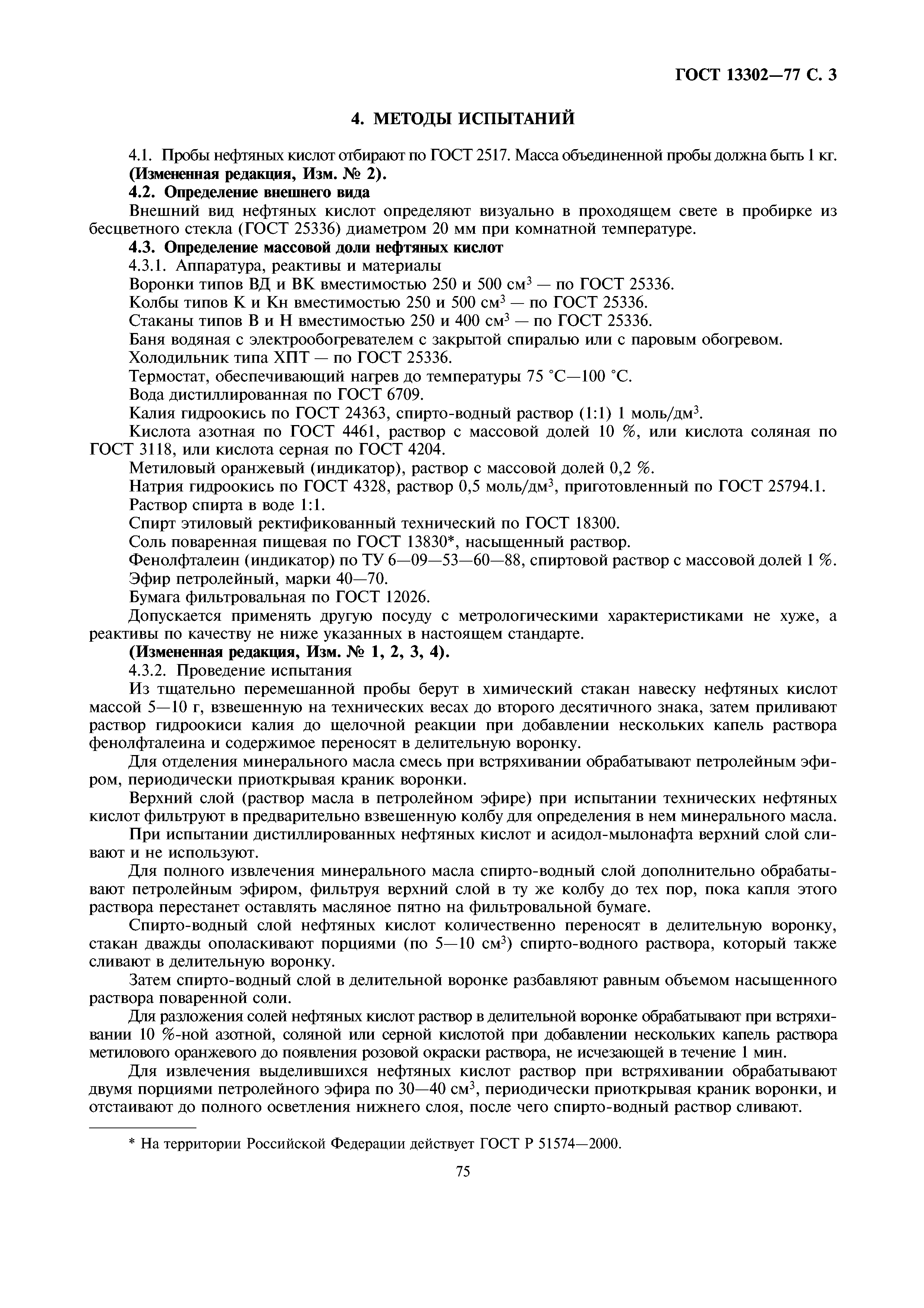 ГОСТ 13302—77 С. 3

4. МЕТОДЫ ИСПЫТАНИЙ

4.1. Пробы нефтяных кислот отбирают по ГОСТ 2517. Масса объединенной пробы должна быть 1 кг.
(Измененная редакция, Изм. № 2).

4.2. Определение внешнего вида

Внешний вид нефтяных кислот определяют визуально в проходящем свете в пробирке из бесцветного стекла (ГОСТ 25336) диаметром 20 мм при комнатной температуре.

4.3. Определение массовой доли нефтяных кислот

4.3.1. Аппаратура, реактивы и материалы

Воронки типов ВД и ВК вместимостью 250 и 500 см$^3$ — по ГОСТ 25336.

Колбы типов К и Кн вместимостью 250 и 500 см$^3$ — по ГОСТ 25336.

Стаканы типов В и Н вместимостью 250 и 400 см$^3$ — по ГОСТ 25336.

Баня водяная с электрообогревателем с закрытой спиралью или с паровым обогревом.

Холодильник типа ХПТ — по ГОСТ 25336.

Термостат, обеспечивающий нагрев до температуры 75 °С—100 °С.

Вода дистиллированная по ГОСТ 6709.

Калия гидроокись по ГОСТ 24363, спирто-водный раствор (1:1) 1 моль/дм$^3$.

Кислота азотная по ГОСТ 4461, раствор с массовой долей 10 %, или кислота соляная по ГОСТ 3118, или кислота серная по ГОСТ 4204.

Метиловый оранжевый (индикатор), раствор с массовой долей 0,2 %.

Натрия гидроокись по ГОСТ 4328, раствор 0,5 моль/дм$^3$, приготовленный по ГОСТ 25794.1.

Раствор спирта в воде 1:1.

Спирт этиловый ректификованный технический по ГОСТ 18300.

Соль поваренная пищевая по ГОСТ 13830*, насыщенный раствор.

Фенолфталеин (индикатор) по ТУ 6—09—53—60—88, спиртовой раствор с массовой долей 1 %.

Эфир петролейный, марки 40—70.

Бумага фильтровальная по ГОСТ 12026.

Допускается применять другую посуду с метрологическими характеристиками не хуже, а реактивы по качеству не ниже указанных в настоящем стандарте.

(Измененная редакция, Изм. № 1, 2, 3, 4).

4.3.2. Проведение испытания

Из тщательно перемешанной пробы берут в химический стакан навеску нефтяных кислот массой 5—10 г, взвешенную на технических весах до второго десятичного знака, затем приливают раствор гидроокиси калия до щелочной реакции при добавлении нескольких капель раствора фенолфталеина и содержимое переносят в делительную воронку.

Для отделения минерального масла смесь при встряхивании обрабатывают петролейным эфиром, периодически приоткрывая краник воронки.

Верхний слой (раствор масла в петролейном эфире) при испытании технических нефтяных кислот фильтруют в предварительно взвешенную колбу для определения в нем минерального масла.

При испытании дистиллированных нефтяных кислот и асидол-мылонафта верхний слой сливают и не используют.

Для полного извлечения минерального масла спирто-водный слой дополнительно обрабатывают петролейным эфиром, фильтруя верхний слой в ту же колбу до тех пор, пока капля этого раствора перестанет оставлять масляное пятно на фильтровальной бумаге.

Спирто-водный слой нефтяных кислот количественно переносят в делительную воронку, стакан дважды ополаскивают порциями (по 5—10 см$^3$) спирто-водного раствора, который также сливают в делительную воронку.

Затем спирто-водный слой в делительной воронке разбавляют равным объемом насыщенного раствора поваренной соли.

Для разложения солей нефтяных кислот раствор в делительной воронке обрабатывают при встряхивании 10 %-ной азотной, соляной или серной кислотой при добавлении нескольких капель раствора метилового оранжевого до появления розовой окраски раствора, не исчезающей в течение 1 мин.

Для извлечения выделившихся нефтяных кислот раствор при встряхивании обрабатывают двумя порциями петролейного эфира по 30—40 см$^3$, периодически приоткрывая краник воронки, и отстаивают до полного осветления нижнего слоя, после чего спирто-водный раствор сливают.

* На территории Российской Федерации действует ГОСТ Р 51574—2000.

75